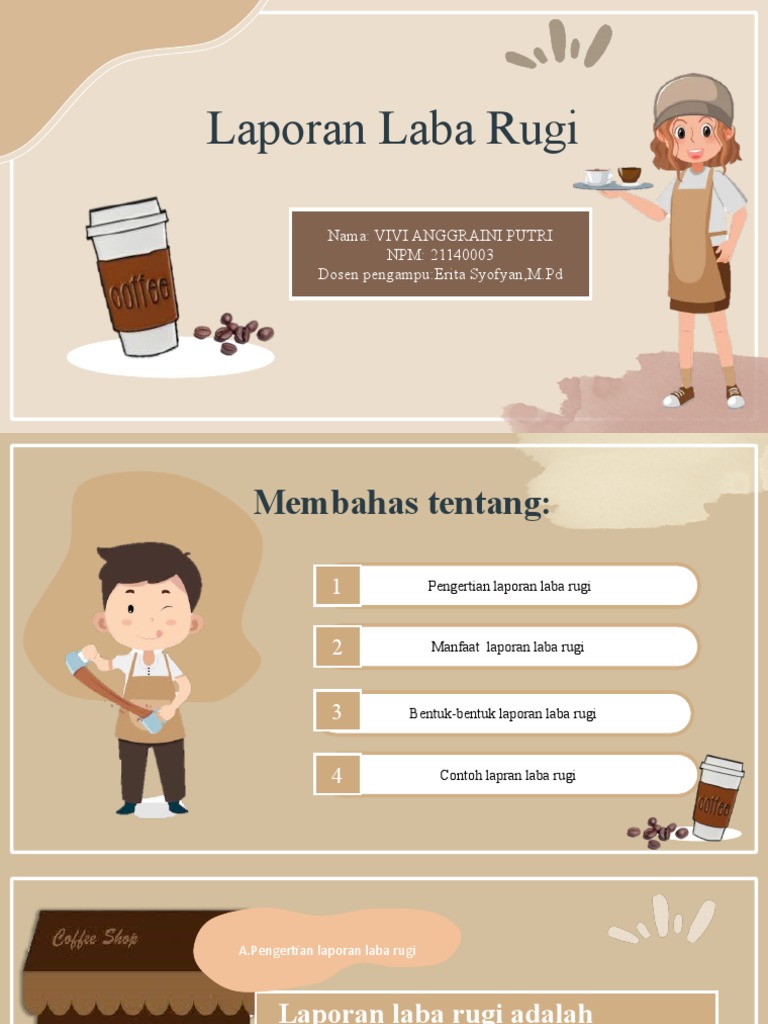 Laporan Laba Rugi

coffee

Nama: VIVI ANGGRAINI PUTRI
NPM: 21140003
Dosen pengampu:Erita Syofyan,M.Pd

Membahas tentang:

1 Pengertian laporan laba rugi

2 Manfaat laporan laba rugi

3 Bentuk-bentuk laporan laba rugi

4 Contoh lapran laba rugi

coffee

Coffee Shop

A.Pengertian laporan laba rugi

Laporan laba rugi adalah